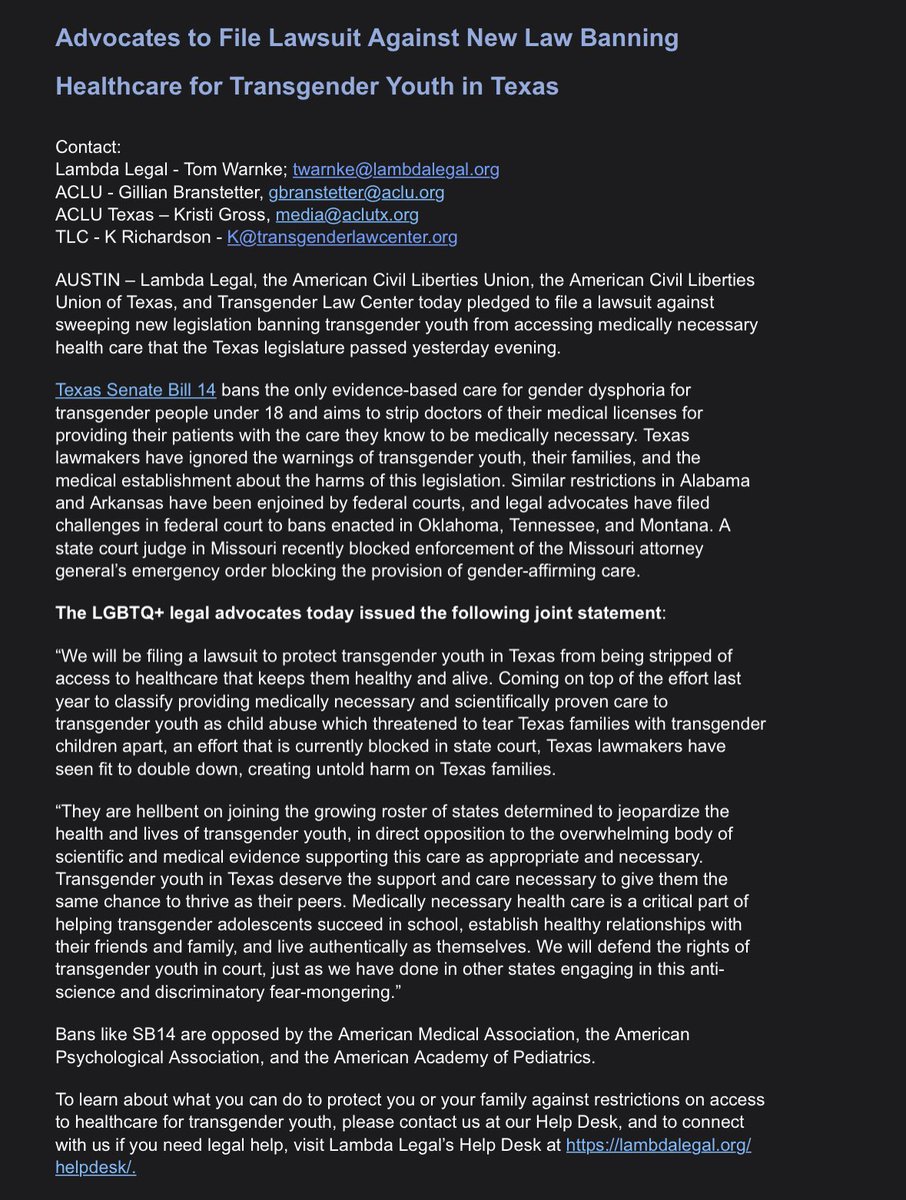 Advocates to File Lawsuit Against New Law Banning Healthcare for Transgender Youth in Texas

Contact:
Lambda Legal - Tom Warnke; twarnke@lambdalegal.org
ACLU - Gillian Branstetter, gbranstetter@aclu.org
ACLU Texas – Kristi Gross, media@aclutx.org
TLC - K Richardson - K@transgenderlawcenter.org

AUSTIN – Lambda Legal, the American Civil Liberties Union, the American Civil Liberties Union of Texas, and Transgender Law Center today pledged to file a lawsuit against sweeping new legislation banning transgender youth from accessing medically necessary health care that the Texas legislature passed yesterday evening.

Texas Senate Bill 14 bans the only evidence-based care for gender dysphoria for transgender people under 18 and aims to strip doctors of their medical licenses for providing their patients with the care they know to be medically necessary. Texas lawmakers have ignored the warnings of transgender youth, their families, and the medical establishment about the harms of this legislation. Similar restrictions in Alabama and Arkansas have been enjoined by federal courts, and legal advocates have filed challenges in federal court to bans enacted in Oklahoma, Tennessee, and Montana. A state court judge in Missouri recently blocked enforcement of the Missouri attorney general's emergency order blocking the provision of gender-affirming care.

The LGBTQ+ legal advocates today issued the following joint statement:

"We will be filing a lawsuit to protect transgender youth in Texas from being stripped of access to healthcare that keeps them healthy and alive. Coming on top of the effort last year to classify providing medically necessary and scientifically proven care to transgender youth as child abuse which threatened to tear Texas families with transgender children apart, an effort that is currently blocked in state court, Texas lawmakers have seen fit to double down, creating untold harm on Texas families.

"They are hellbent on joining the growing roster of states determined to jeopardize the health and lives of transgender youth, in direct opposition to the overwhelming body of scientific and medical evidence supporting this care as appropriate and necessary. Transgender youth in Texas deserve the support and care necessary to give them the same chance to thrive as their peers. Medically necessary health care is a critical part of helping transgender adolescents succeed in school, establish healthy relationships with their friends and family, and live authentically as themselves. We will defend the rights of transgender youth in court, just as we have done in other states engaging in this anti-science and discriminatory fear-mongering."

Bans like SB14 are opposed by the American Medical Association, the American Psychological Association, and the American Academy of Pediatrics.

To learn about what you can do to protect you or your family against restrictions on access to healthcare for transgender youth, please contact us at our Help Desk, and to connect with us if you need legal help, visit Lambda Legal's Help Desk at https://lambdalegal.org/helpdesk/.